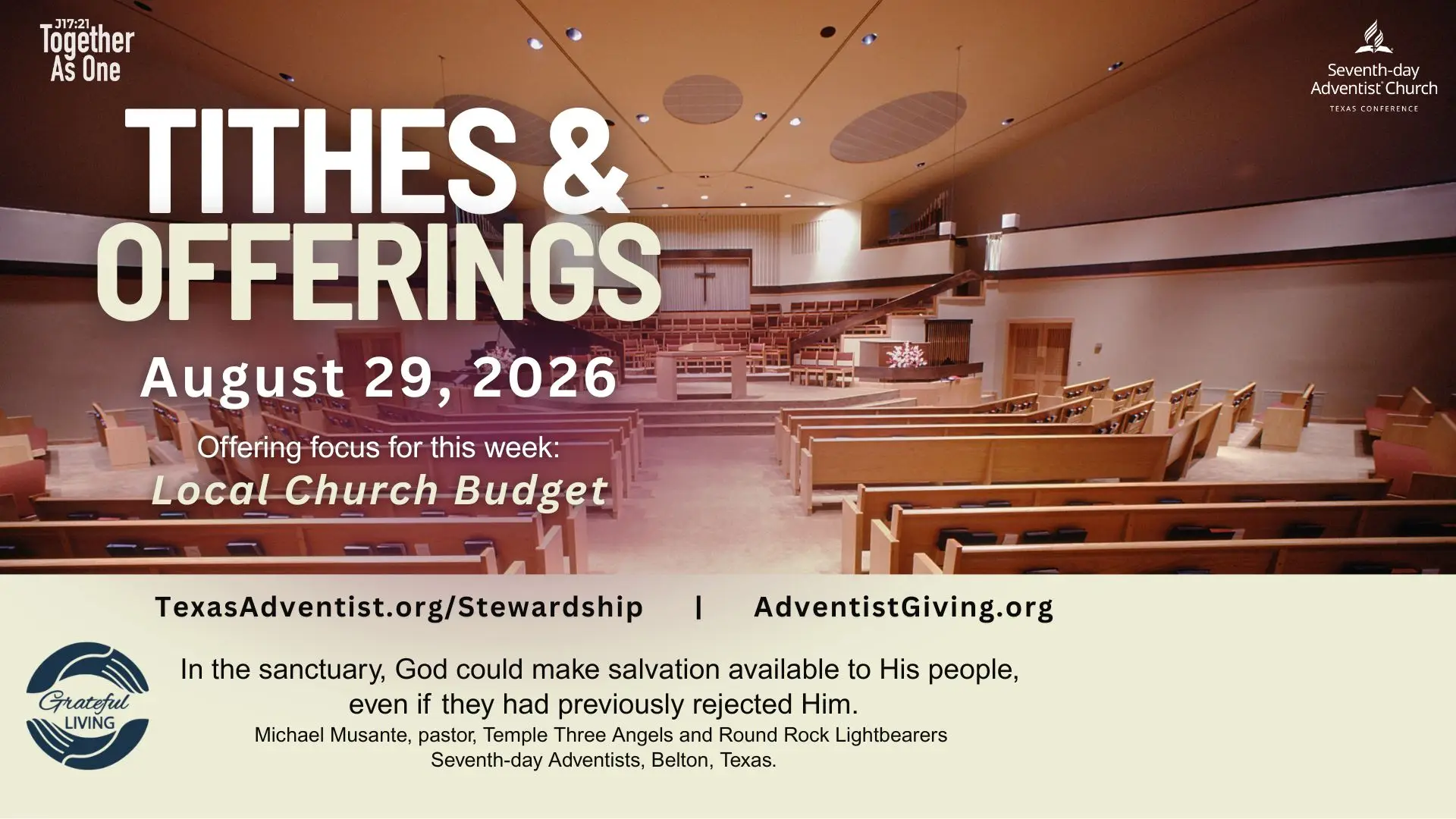 J17:21
Together
As One

Seventh-day
Adventist® Church
TEXAS CONFERENCE

TITHES &
OFFERINGS

August 29, 2026

Offering focus for this week:
Local Church Budget

TexasAdventist.org/Stewardship | AdventistGiving.org

Grateful
LIVING

In the sanctuary, God could make salvation available to His people, even if they had previously rejected Him.

Michael Musante, pastor, Temple Three Angels and Round Rock Lightbearers
Seventh-day Adventists, Belton, Texas.